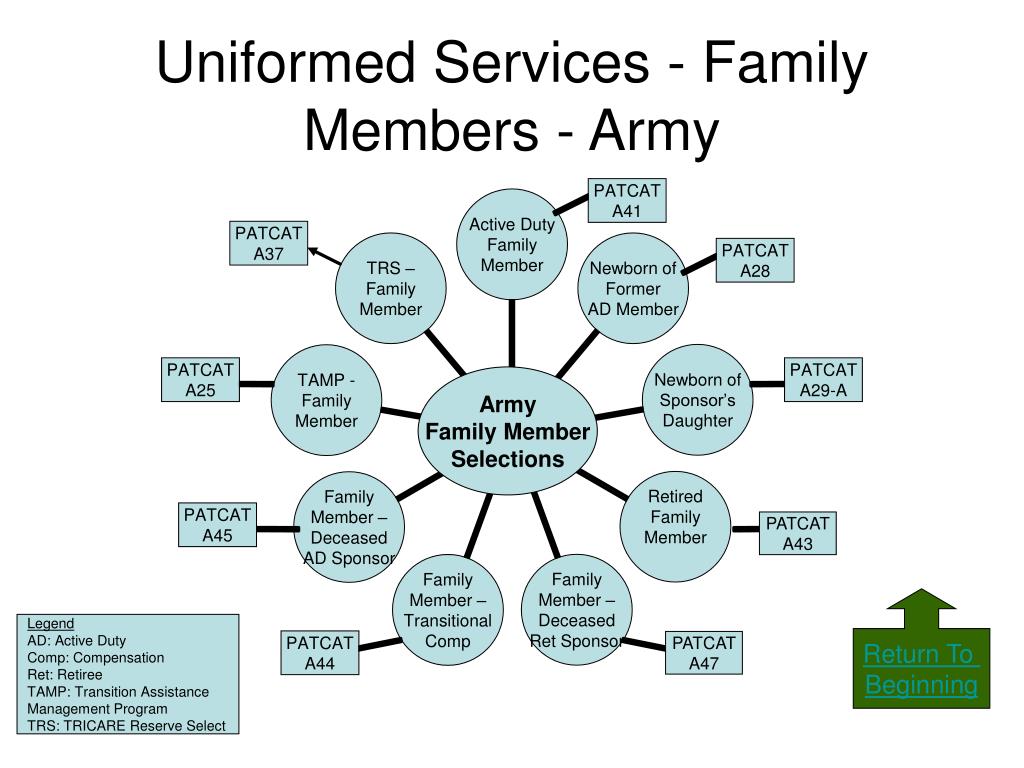 Uniformed Services - Family Members - Army

Army Family Member Selections

Active Duty Family Member

PATCAT A41

Newborn of Former AD Member

PATCAT A28

Newborn of Sponsor's Daughter

PATCAT A29-A

Retired Family Member

PATCAT A43

Family Member – Deceased Ret Sponsor

PATCAT A47

Family Member – Transitional Comp

PATCAT A44

Family Member – Deceased AD Sponsor

PATCAT A45

TAMP - Family Member

PATCAT A25

TRS – Family Member

PATCAT A37

Legend
AD: Active Duty
Comp: Compensation
Ret: Retiree
TAMP: Transition Assistance Management Program
TRS: TRICARE Reserve Select

Return To Beginning